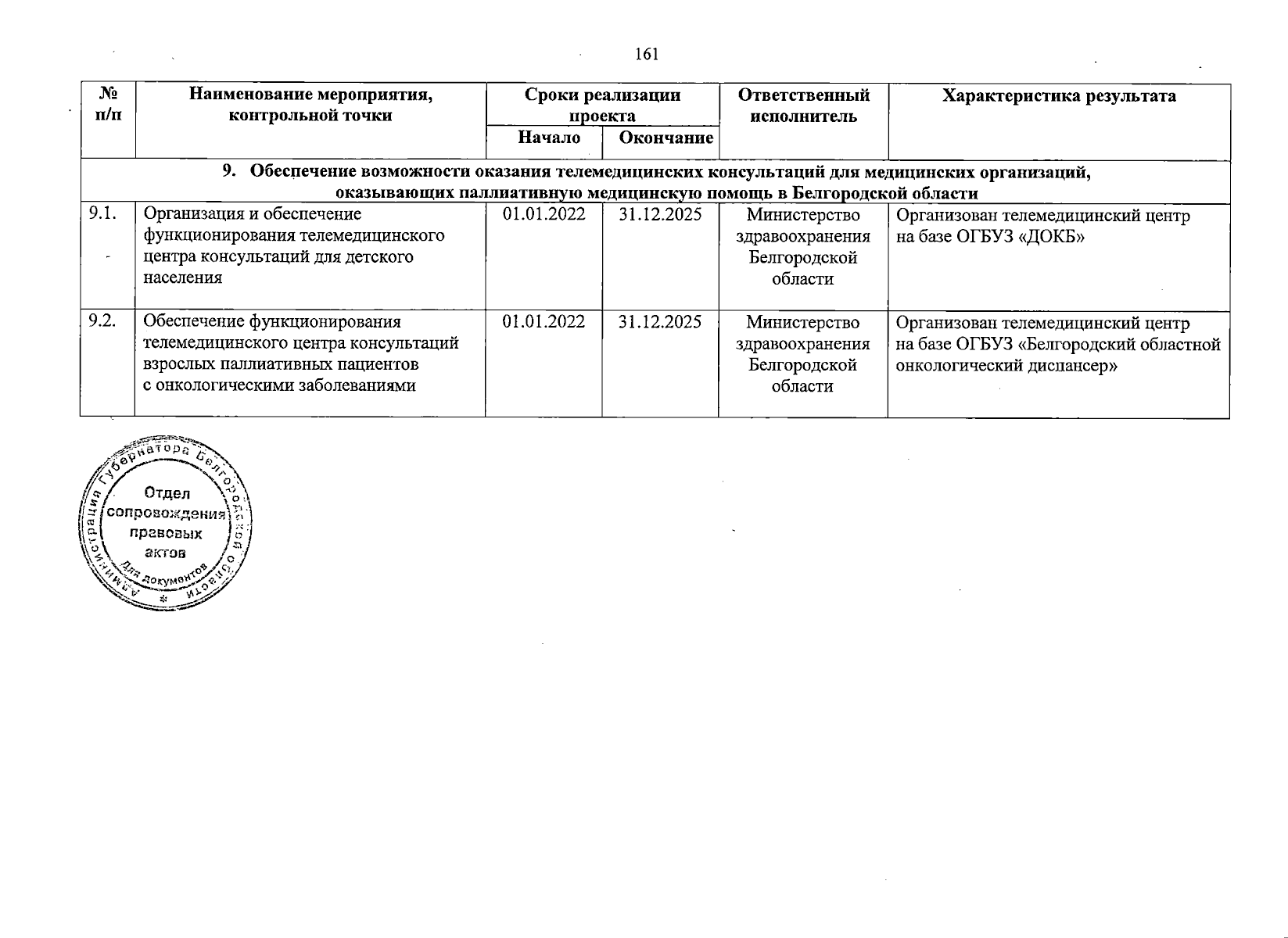 161

| № п/п | Наименование мероприятия, контрольной точки | Сроки реализации проекта: Начало | Сроки реализации проекта: Окончание | Ответственный исполнитель | Характеристика результата |
|---|---|---|---|---|---|
| 9. Обеспечение возможности оказания телемедицинских консультаций для медицинских организаций, оказывающих паллиативную медицинскую помощь в Белгородской области | | | | | |
| 9.1. | Организация и обеспечение функционирования телемедицинского центра консультаций для детского населения | 01.01.2022 | 31.12.2025 | Министерство здравоохранения Белгородской области | Организован телемедицинский центр на базе ОГБУЗ «ДОКБ» |
| 9.2. | Обеспечение функционирования телемедицинского центра консультаций взрослых паллиативных пациентов с онкологическими заболеваниями | 01.01.2022 | 31.12.2025 | Министерство здравоохранения Белгородской области | Организован телемедицинский центр на базе ОГБУЗ «Белгородский областной онкологический диспансер» |

Администрация Губернатора Белгородской области
Отдел сопровождения правовых актов
Для документов